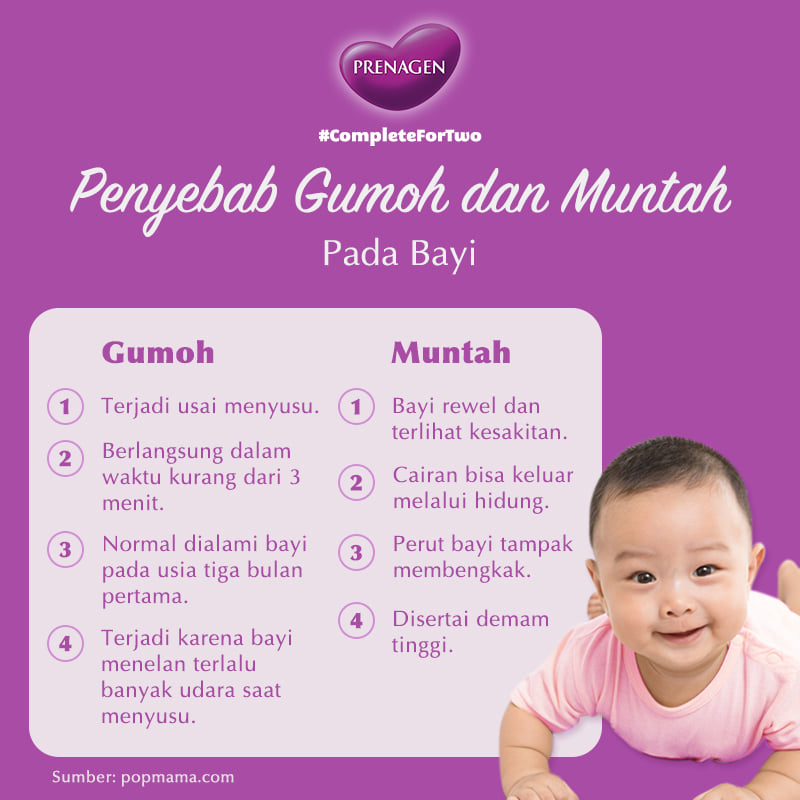 PRENAGEN

#CompleteForTwo

Penyebab Gumoh dan Muntah

Pada Bayi

Gumoh

1 Terjadi usai menyusu.

2 Berlangsung dalam waktu kurang dari 3 menit.

3 Normal dialami bayi pada usia tiga bulan pertama.

4 Terjadi karena bayi menelan terlalu banyak udara saat menyusu.

Muntah

1 Bayi rewel dan terlihat kesakitan.

2 Cairan bisa keluar melalui hidung.

3 Perut bayi tampak membengkak.

4 Disertai demam tinggi.

Sumber: popmama.com